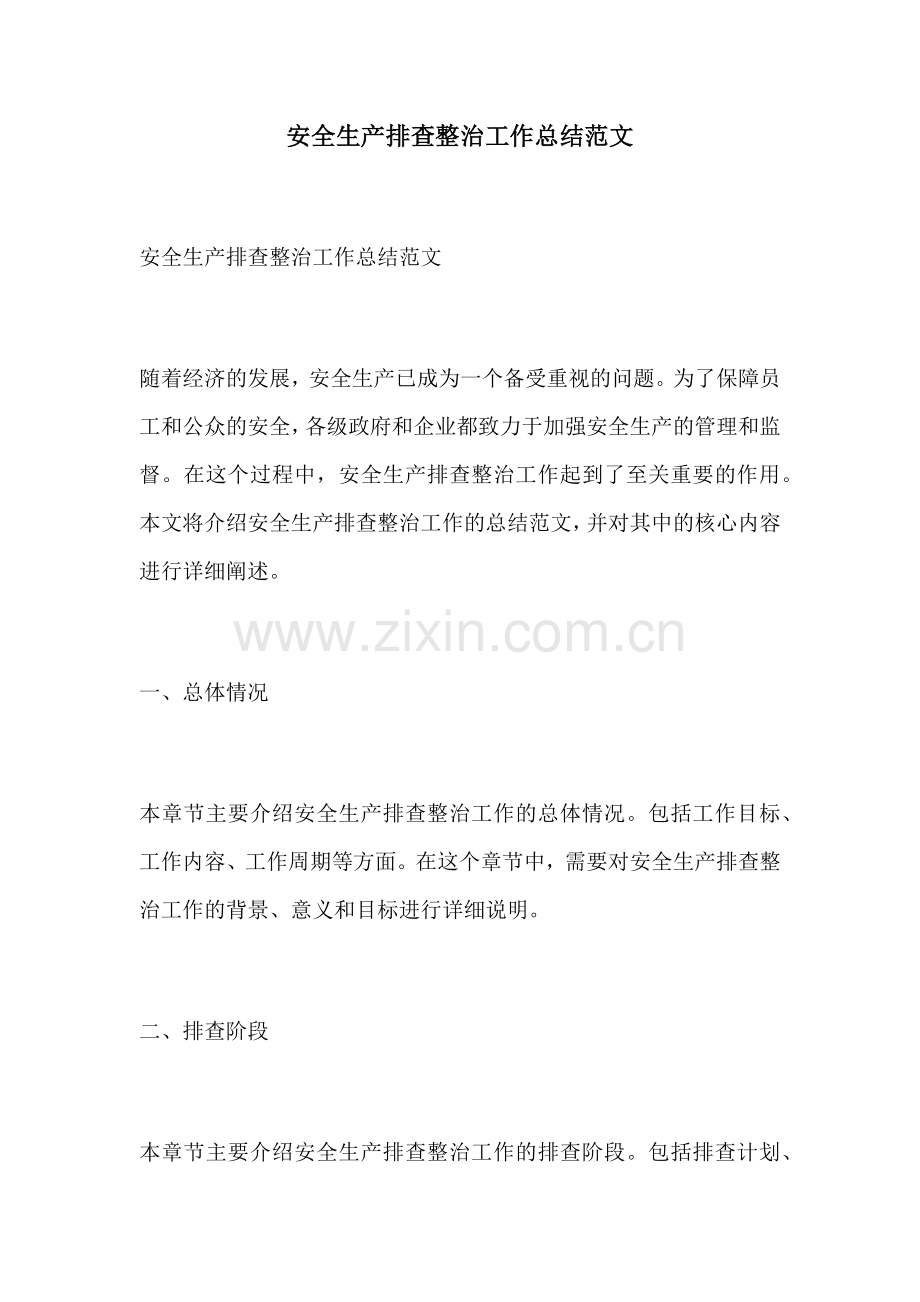 安全生产排查整治工作总结范文

安全生产排查整治工作总结范文

随着经济的发展，安全生产已成为一个备受重视的问题。为了保障员工和公众的安全，各级政府和企业都致力于加强安全生产的管理和监督。在这个过程中，安全生产排查整治工作起到了至关重要的作用。本文将介绍安全生产排查整治工作的总结范文，并对其中的核心内容进行详细阐述。

www.zixin.com.cn

一、总体情况

本章节主要介绍安全生产排查整治工作的总体情况。包括工作目标、工作内容、工作周期等方面。在这个章节中，需要对安全生产排查整治工作的背景、意义和目标进行详细说明。

二、排查阶段

本章节主要介绍安全生产排查整治工作的排查阶段。包括排查计划、